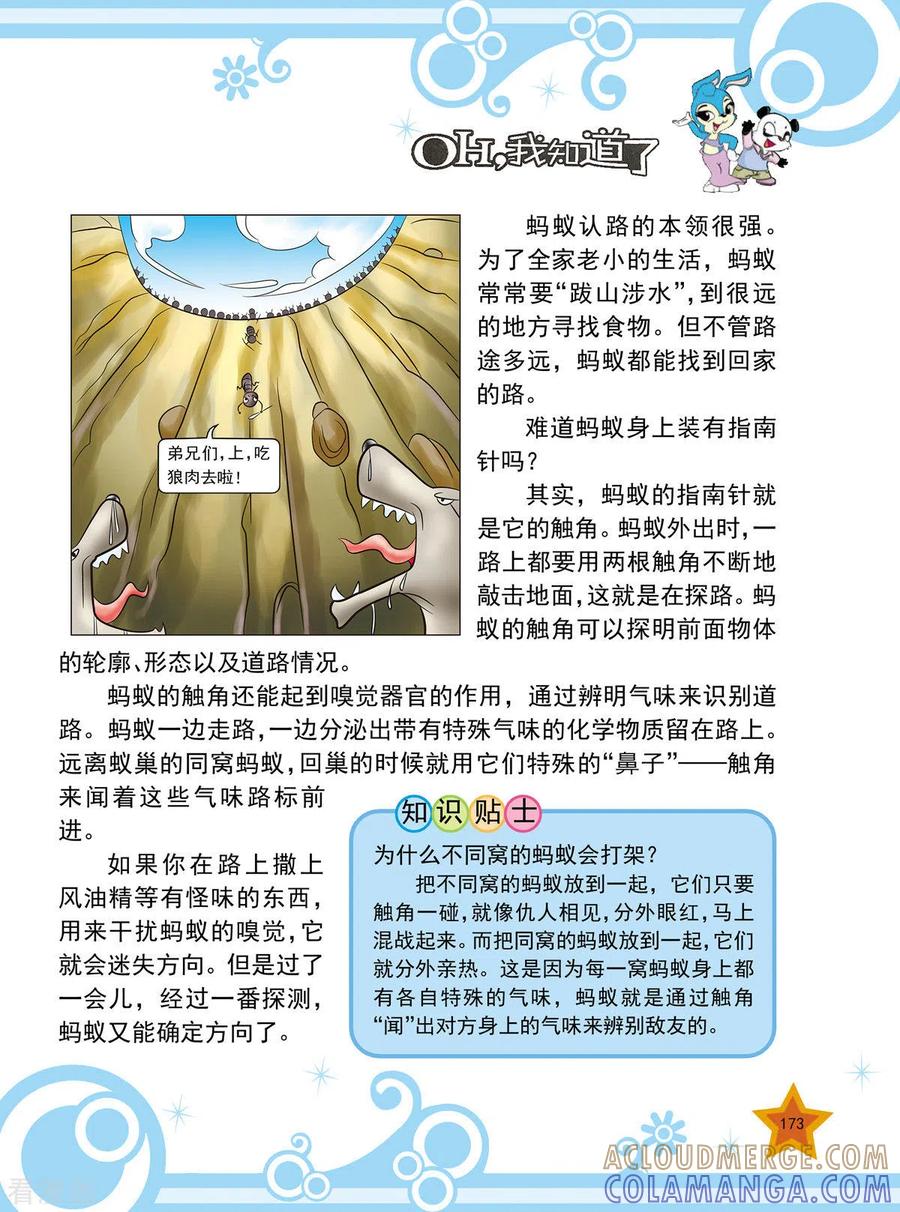 OH,我知道了

弟兄们,上,吃狼肉去啦!

蚂蚁认路的本领很强。为了全家老小的生活，蚂蚁常常要“跋山涉水”，到很远的地方寻找食物。但不管路途多远，蚂蚁都能找到回家的路。

难道蚂蚁身上装有指南针吗？

其实，蚂蚁的指南针就是它的触角。蚂蚁外出时，一路上都要用两根触角不断地敲击地面，这就是在探路。蚂蚁的触角可以探明前面物体的轮廓、形态以及道路情况。

蚂蚁的触角还能起到嗅觉器官的作用，通过辨明气味来识别道路。蚂蚁一边走路，一边分泌出带有特殊气味的化学物质留在路上。远离蚁巢的同窝蚂蚁，回巢的时候就用它们特殊的“鼻子”——触角来闻着这些气味路标前进。

如果你在路上撒上风油精等有怪味的东西，用来干扰蚂蚁的嗅觉，它就会迷失方向。但是过了一会儿，经过一番探测，蚂蚁又能确定方向了。

知识贴士

为什么不同窝的蚂蚁会打架？

把不同窝的蚂蚁放到一起，它们只要触角一碰，就像仇人相见，分外眼红，马上混战起来。而把同窝的蚂蚁放到一起，它们就分外亲热。这是因为每一窝蚂蚁身上都有各自特殊的气味，蚂蚁就是通过触角“闻”出对方身上的气味来辨别敌友的。

173

ACLOUDMERGE.COM
COLAMANGA.COM
看漫画